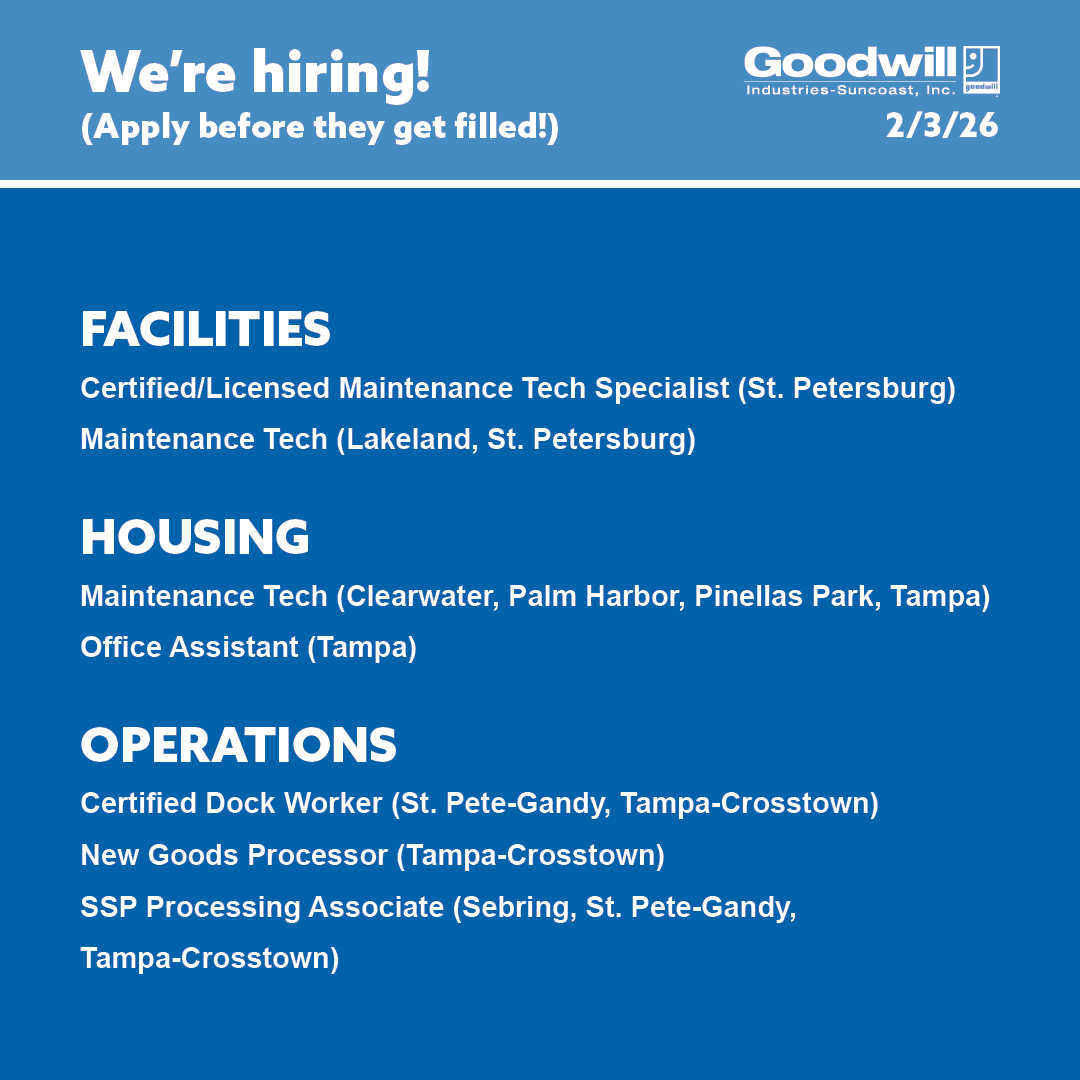 We're hiring!
(Apply before they get filled!)

Goodwill
Industries-Suncoast, Inc.
goodwill
2/3/26

FACILITIES
Certified/Licensed Maintenance Tech Specialist (St. Petersburg)
Maintenance Tech (Lakeland, St. Petersburg)

HOUSING
Maintenance Tech (Clearwater, Palm Harbor, Pinellas Park, Tampa)
Office Assistant (Tampa)

OPERATIONS
Certified Dock Worker (St. Pete-Gandy, Tampa-Crosstown)
New Goods Processor (Tampa-Crosstown)
SSP Processing Associate (Sebring, St. Pete-Gandy, Tampa-Crosstown)